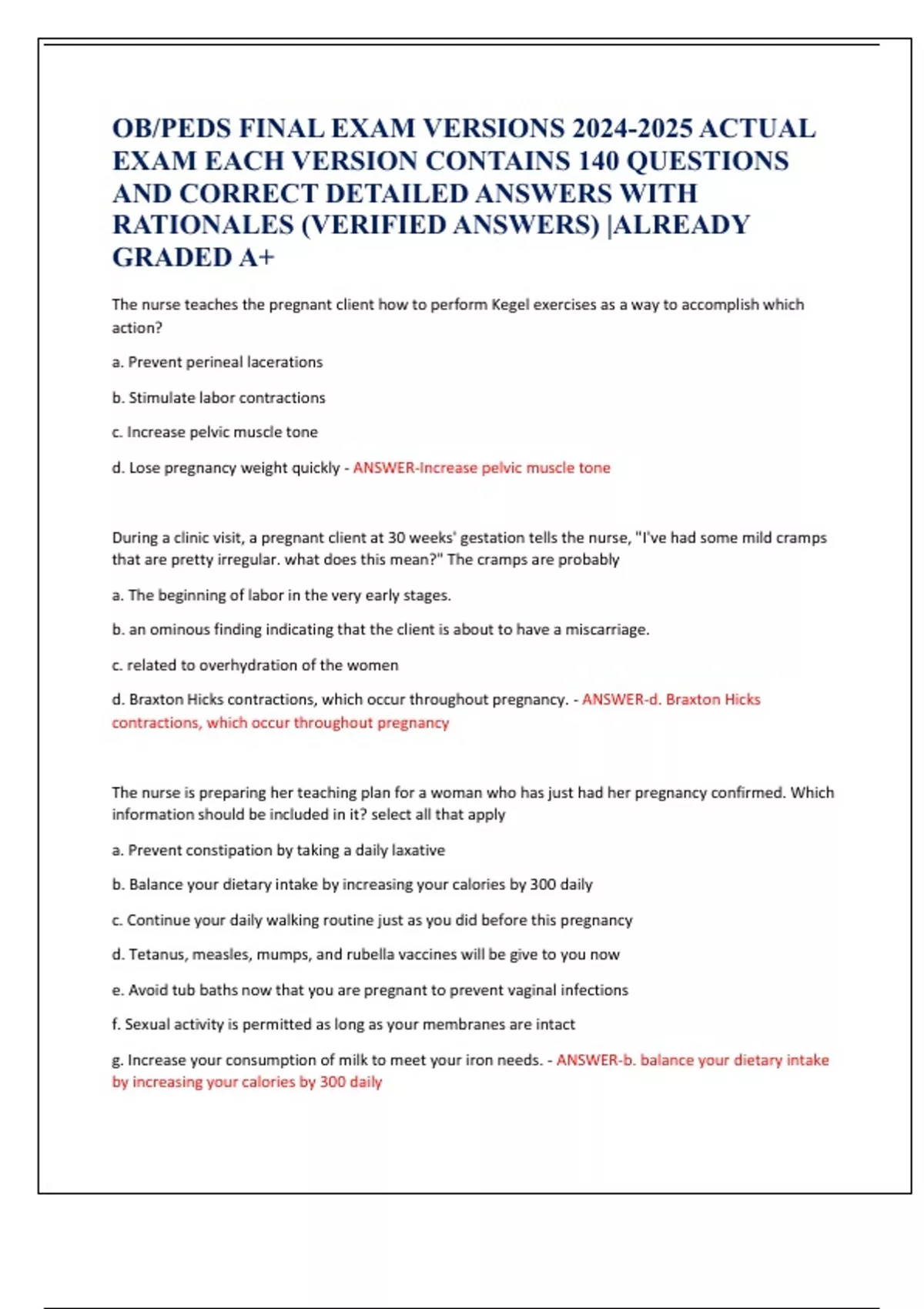 OB/PEDS FINAL EXAM VERSIONS 2024-2025 ACTUAL EXAM EACH VERSION CONTAINS 140 QUESTIONS AND CORRECT DETAILED ANSWERS WITH RATIONALES (VERIFIED ANSWERS) |ALREADY GRADED A+

The nurse teaches the pregnant client how to perform Kegel exercises as a way to accomplish which action?

a. Prevent perineal lacerations

b. Stimulate labor contractions

c. Increase pelvic muscle tone

d. Lose pregnancy weight quickly - ANSWER-Increase pelvic muscle tone

During a clinic visit, a pregnant client at 30 weeks' gestation tells the nurse, "I've had some mild cramps that are pretty irregular. what does this mean?" The cramps are probably

a. The beginning of labor in the very early stages.

b. an ominous finding indicating that the client is about to have a miscarriage.

c. related to overhydration of the women

d. Braxton Hicks contractions, which occur throughout pregnancy. - ANSWER-d. Braxton Hicks contractions, which occur throughout pregnancy

The nurse is preparing her teaching plan for a woman who has just had her pregnancy confirmed. Which information should be included in it? select all that apply

a. Prevent constipation by taking a daily laxative

b. Balance your dietary intake by increasing your calories by 300 daily

c. Continue your daily walking routine just as you did before this pregnancy

d. Tetanus, measles, mumps, and rubella vaccines will be give to you now

e. Avoid tub baths now that you are pregnant to prevent vaginal infections

f. Sexual activity is permitted as long as your membranes are intact

g. Increase your consumption of milk to meet your iron needs. - ANSWER-b. balance your dietary intake by increasing your calories by 300 daily